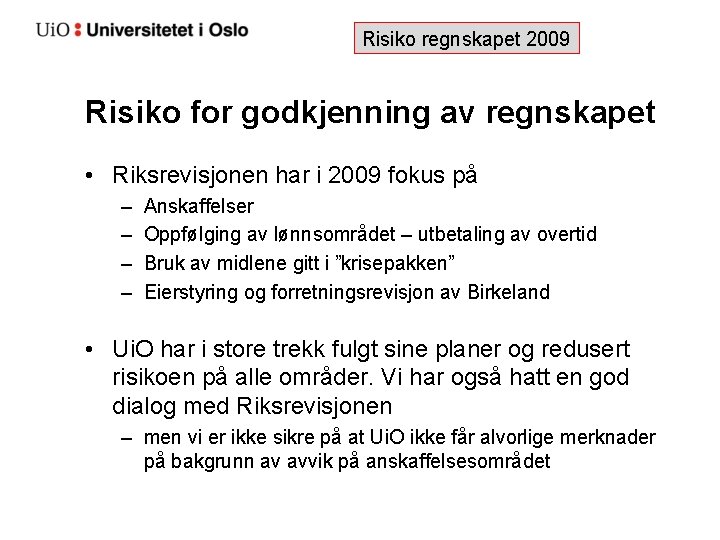 UiO : Universitetet i Oslo

Risiko regnskapet 2009

Risiko for godkjenning av regnskapet

• Riksrevisjonen har i 2009 fokus på
– Anskaffelser
– Oppfølging av lønnsområdet – utbetaling av overtid
– Bruk av midlene gitt i ”krisepakken”
– Eierstyring og forretningsrevisjon av Birkeland

• UiO har i store trekk fulgt sine planer og redusert risikoen på alle områder. Vi har også hatt en god dialog med Riksrevisjonen
– men vi er ikke sikre på at UiO ikke får alvorlige merknader på bakgrunn av avvik på anskaffelsesområdet